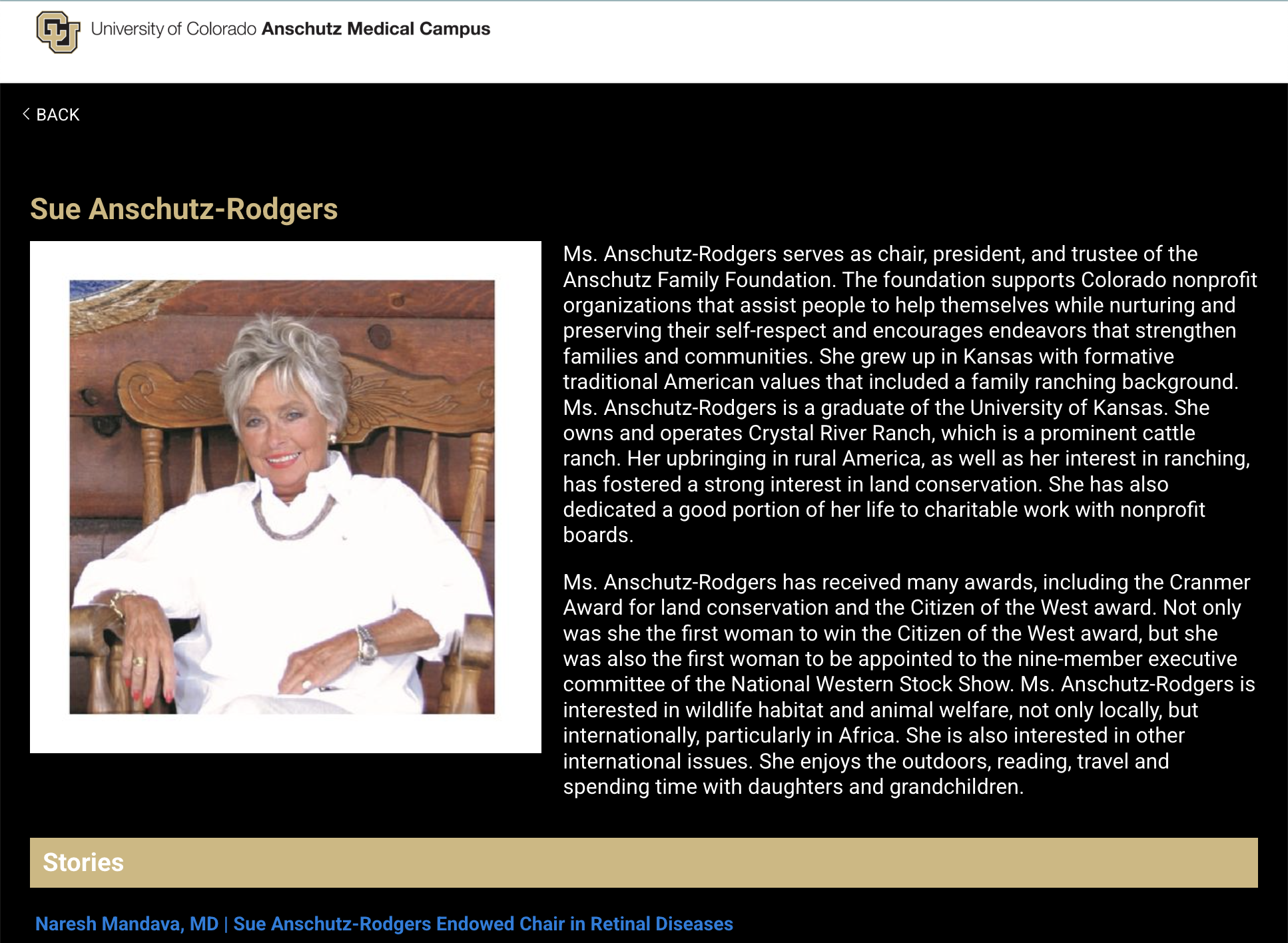 University of Colorado Anschutz Medical Campus

BACK

Sue Anschutz-Rodgers

Ms. Anschutz-Rodgers serves as chair, president, and trustee of the Anschutz Family Foundation. The foundation supports Colorado nonprofit organizations that assist people to help themselves while nurturing and preserving their self-respect and encourages endeavors that strengthen families and communities. She grew up in Kansas with formative traditional American values that included a family ranching background. Ms. Anschutz-Rodgers is a graduate of the University of Kansas. She owns and operates Crystal River Ranch, which is a prominent cattle ranch. Her upbringing in rural America, as well as her interest in ranching, has fostered a strong interest in land conservation. She has also dedicated a good portion of her life to charitable work with nonprofit boards.

Ms. Anschutz-Rodgers has received many awards, including the Cranmer Award for land conservation and the Citizen of the West award. Not only was she the first woman to win the Citizen of the West award, but she was also the first woman to be appointed to the nine-member executive committee of the National Western Stock Show. Ms. Anschutz-Rodgers is interested in wildlife habitat and animal welfare, not only locally, but internationally, particularly in Africa. She is also interested in other international issues. She enjoys the outdoors, reading, travel and spending time with daughters and grandchildren.

Stories

Naresh Mandava, MD | Sue Anschutz-Rodgers Endowed Chair in Retinal Diseases